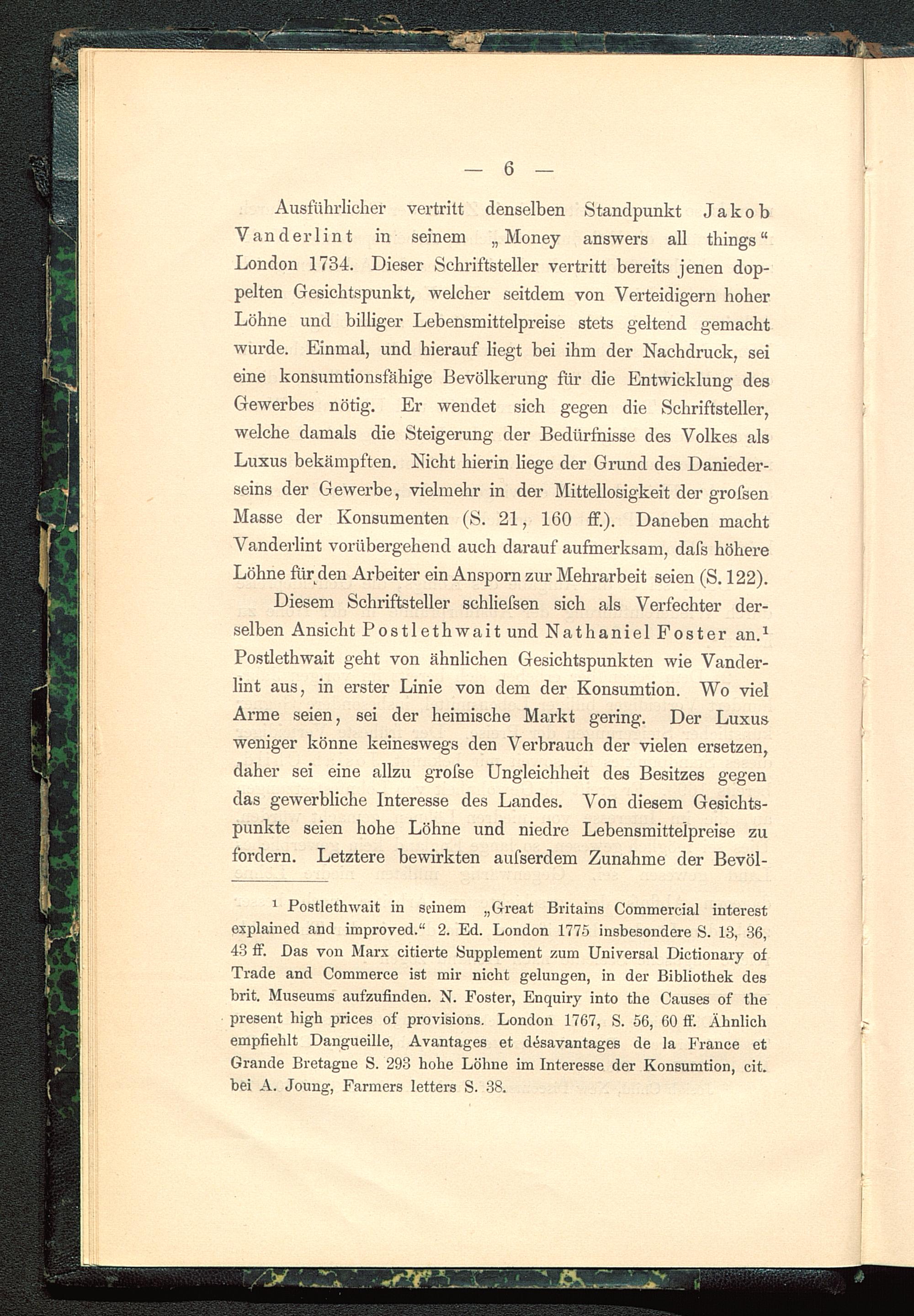 — 6 —

Ausführlicher vertritt denselben Standpunkt Jakob Vanderlint in seinem „Money answers all things“ London 1734. Dieser Schriftsteller vertritt bereits jenen doppelten Gesichtspunkt, welcher seitdem von Verteidigern hoher Löhne und billiger Lebensmittelpreise stets geltend gemacht wurde. Einmal, und hierauf liegt bei ihm der Nachdruck, sei eine konsumtionsfähige Bevölkerung für die Entwicklung des Gewerbes nötig. Er wendet sich gegen die Schriftsteller, welche damals die Steigerung der Bedürfnisse des Volkes als Luxus bekämpften. Nicht hierin liege der Grund des Daniederseins der Gewerbe, vielmehr in der Mittellosigkeit der groſsen Masse der Konsumenten (S. 21, 160 ff.). Daneben macht Vanderlint vorübergehend auch darauf aufmerksam, daſs höhere Löhne für den Arbeiter ein Ansporn zur Mehrarbeit seien (S. 122).

Diesem Schriftsteller schlieſsen sich als Verfechter derselben Ansicht Postlethwait und Nathaniel Foster an.¹ Postlethwait geht von ähnlichen Gesichtspunkten wie Vanderlint aus, in erster Linie von dem der Konsumtion. Wo viel Arme seien, sei der heimische Markt gering. Der Luxus weniger könne keineswegs den Verbrauch der vielen ersetzen, daher sei eine allzu groſse Ungleichheit des Besitzes gegen das gewerbliche Interesse des Landes. Von diesem Gesichtspunkte seien hohe Löhne und niedre Lebensmittelpreise zu fordern. Letztere bewirkten auſserdem Zunahme der Bevöl-

¹ Postlethwait in seinem „Great Britains Commercial interest explained and improved.“ 2. Ed. London 1775 insbesondere S. 13, 36, 43 ff. Das von Marx citierte Supplement zum Universal Dictionary of Trade and Commerce ist mir nicht gelungen, in der Bibliothek des brit. Museums aufzufinden. N. Foster, Enquiry into the Causes of the present high prices of provisions. London 1767, S. 56, 60 ff. Ähnlich empfiehlt Dangueille, Avantages et désavantages de la France et Grande Bretagne S. 293 hohe Löhne im Interesse der Konsumtion, cit. bei A. Joung, Farmers letters S. 38.